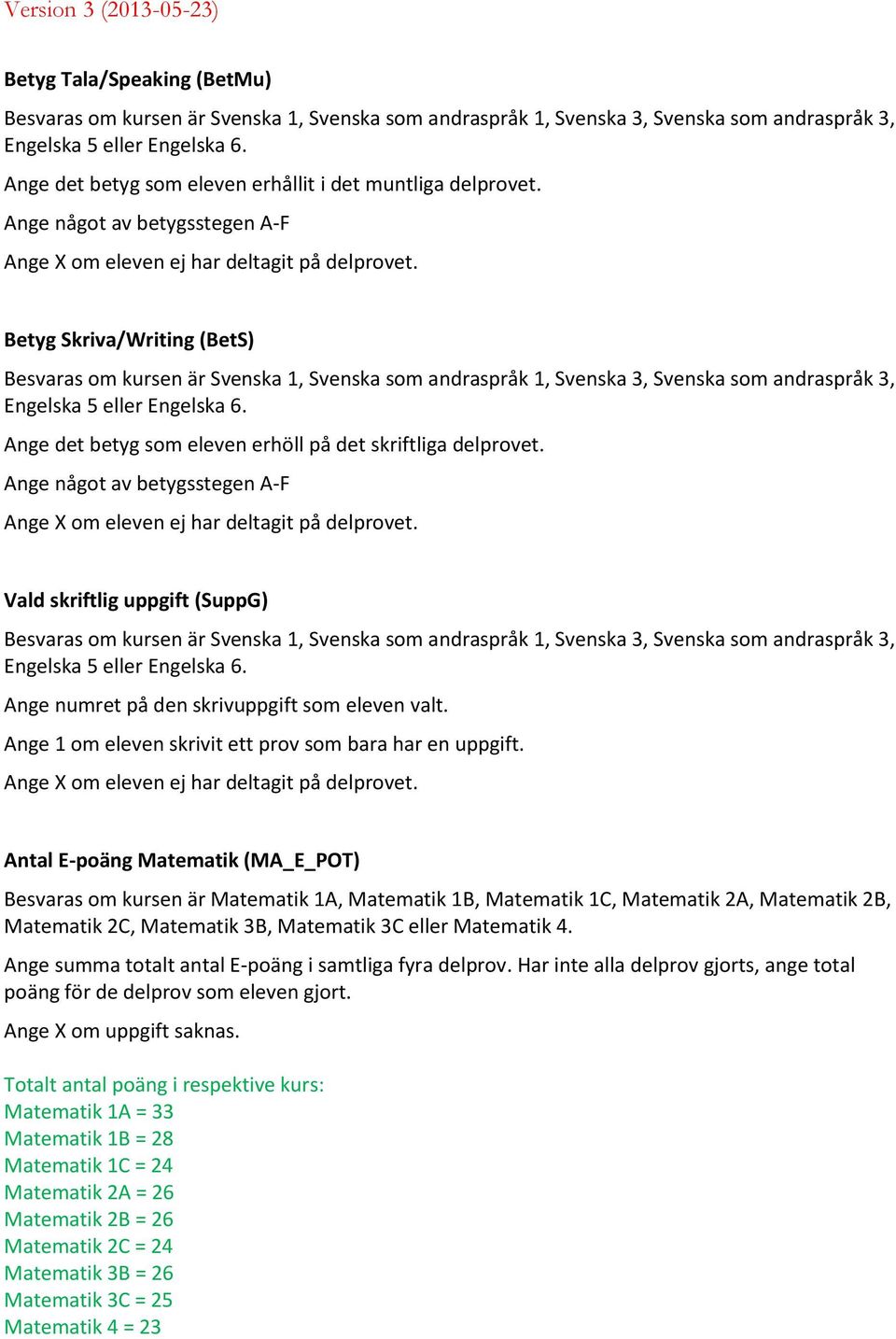 Version 3 (2013-05-23)

Betyg Tala/Speaking (BetMu)

Besvaras om kursen är Svenska 1, Svenska som andraspråk 1, Svenska 3, Svenska som andraspråk 3, Engelska 5 eller Engelska 6.

Ange det betyg som eleven erhållit i det muntliga delprovet.

Ange något av betygsstegen A-F

Ange X om eleven ej har deltagit på delprovet.

Betyg Skriva/Writing (BetS)

Besvaras om kursen är Svenska 1, Svenska som andraspråk 1, Svenska 3, Svenska som andraspråk 3, Engelska 5 eller Engelska 6.

Ange det betyg som eleven erhöll på det skriftliga delprovet.

Ange något av betygsstegen A-F

Ange X om eleven ej har deltagit på delprovet.

Vald skriftlig uppgift (SuppG)

Besvaras om kursen är Svenska 1, Svenska som andraspråk 1, Svenska 3, Svenska som andraspråk 3, Engelska 5 eller Engelska 6.

Ange numret på den skrivuppgift som eleven valt.

Ange 1 om eleven skrivit ett prov som bara har en uppgift.

Ange X om eleven ej har deltagit på delprovet.

Antal E-poäng Matematik (MA_E_POT)

Besvaras om kursen är Matematik 1A, Matematik 1B, Matematik 1C, Matematik 2A, Matematik 2B, Matematik 2C, Matematik 3B, Matematik 3C eller Matematik 4.

Ange summa totalt antal E-poäng i samtliga fyra delprov. Har inte alla delprov gjorts, ange total poäng för de delprov som eleven gjort.

Ange X om uppgift saknas.

Totalt antal poäng i respektive kurs:
Matematik 1A = 33
Matematik 1B = 28
Matematik 1C = 24
Matematik 2A = 26
Matematik 2B = 26
Matematik 2C = 24
Matematik 3B = 26
Matematik 3C = 25
Matematik 4 = 23